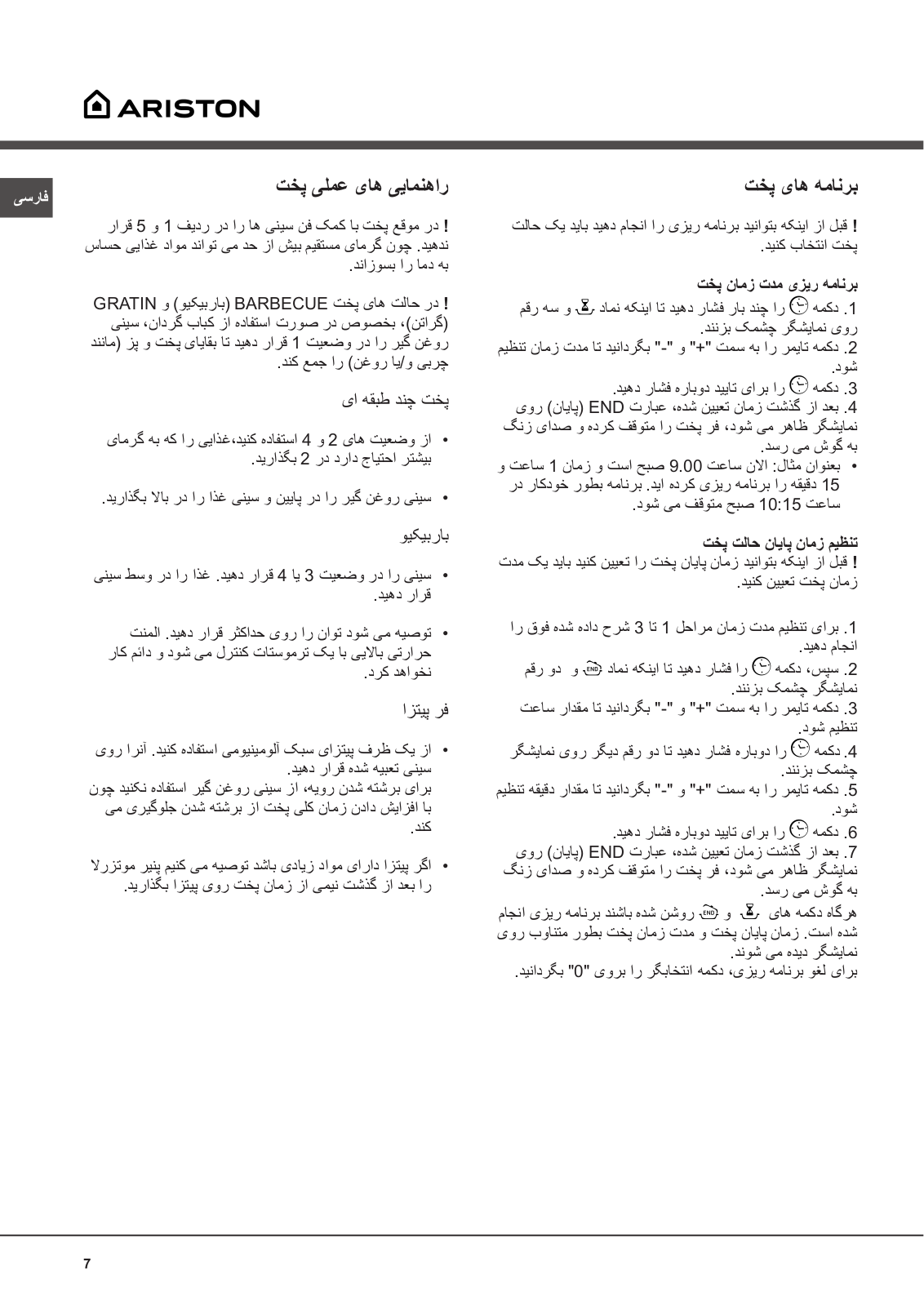 ARISTON

فارسی

برنامه های پخت

! قبل از اینکه بتوانید برنامه ریزی را انجام دهید باید یک حالت پخت انتخاب کنید.

برنامه ریزی مدت زمان پخت

1. دکمه را چند بار فشار دهید تا اینکه نماد و سه رقم روی نمایشگر چشمک بزنند.
2. دکمه تایمر را به سمت "+" و "-" بگردانید تا مدت زمان تنظیم شود.
3. دکمه را برای تایید دوباره فشار دهید.
4. بعد از گذشت زمان تعیین شده، عبارت END (پایان) روی نمایشگر ظاهر می شود، فر پخت را متوقف کرده و صدای زنگ به گوش می رسد.
• بعنوان مثال: الان ساعت 9.00 صبح است و زمان 1 ساعت و 15 دقیقه را برنامه ریزی کرده اید. برنامه بطور خودکار در ساعت 10:15 صبح متوقف می شود.

تنظیم زمان پایان حالت پخت

! قبل از اینکه بتوانید زمان پایان پخت را تعیین کنید باید یک مدت زمان پخت تعیین کنید.

1. برای تنظیم مدت زمان مراحل 1 تا 3 شرح داده شده فوق را انجام دهید.
2. سپس، دکمه را فشار دهید تا اینکه نماد و دو رقم نمایشگر چشمک بزنند.
3. دکمه تایمر را به سمت "+" و "-" بگردانید تا مقدار ساعت تنظیم شود.
4. دکمه را دوباره فشار دهید تا دو رقم دیگر روی نمایشگر چشمک بزنند.
5. دکمه تایمر را به سمت "+" و "-" بگردانید تا مقدار دقیقه تنظیم شود.
6. دکمه را برای تایید دوباره فشار دهید.
7. بعد از گذشت زمان تعیین شده، عبارت END (پایان) روی نمایشگر ظاهر می شود، فر پخت را متوقف کرده و صدای زنگ به گوش می رسد.
هرگاه دکمه های و روشن شده باشند برنامه ریزی انجام شده است. زمان پایان پخت و مدت زمان پخت بطور متناوب روی نمایشگر دیده می شوند.
برای لغو برنامه ریزی، دکمه انتخابگر را بروی "0" بگردانید.

راهنمایی های عملی پخت

! در موقع پخت با کمک فن سینی ها را در ردیف 1 و 5 قرار ندهید. چون گرمای مستقیم بیش از حد می تواند مواد غذایی حساس به دما را بسوزاند.

! در حالت های پخت BARBECUE (باربیکیو) و GRATIN (گراتن)، بخصوص در صورت استفاده از کباب گردان، سینی روغن گیر را در وضعیت 1 قرار دهید تا بقایای پخت و پز (مانند چربی و/یا روغن) را جمع کند.

پخت چند طبقه ای

• از وضعیت های 2 و 4 استفاده کنید،غذایی را که به گرمای بیشتر احتیاج دارد در 2 بگذارید.

• سینی روغن گیر را در پایین و سینی غذا را در بالا بگذارید.

باربیکیو

• سینی را در وضعیت 3 یا 4 قرار دهید. غذا را در وسط سینی قرار دهید.

• توصیه می شود توان را روی حداکثر قرار دهید. المنت حرارتی بالایی با یک ترموستات کنترل می شود و دائم کار نخواهد کرد.

فر پیتزا

• از یک ظرف پیتزای سبک آلومینیومی استفاده کنید. آنرا روی سینی تعبیه شده قرار دهید.
برای برشته شدن رویه، از سینی روغن گیر استفاده نکنید چون با افزایش دادن زمان کلی پخت از برشته شدن جلوگیری می کند.

• اگر پیتزا دارای مواد زیادی باشد توصیه می کنیم پنیر موتزرلا را بعد از گذشت نیمی از زمان پخت روی پیتزا بگذارید.

7